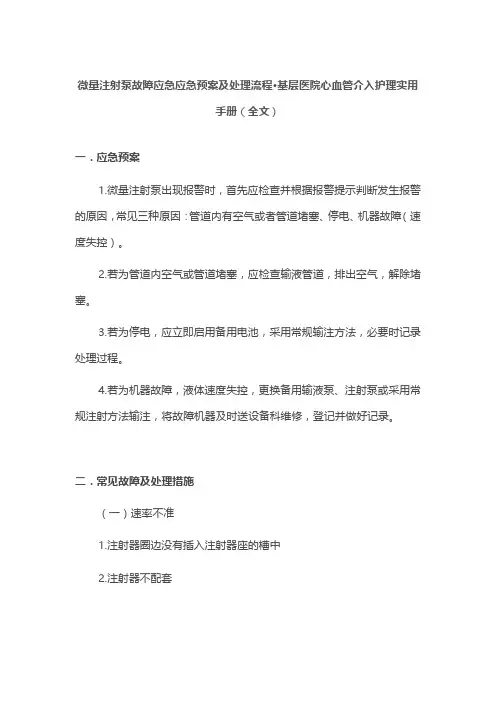 微量注射泵故障应急应急预案及处理流程•基层医院心血管介入护理实用手册（全文）

一．应急预案

1.微量注射泵出现报警时，首先应检查并根据报警提示判断发生报警的原因，常见三种原因：管道内有空气或者管道堵塞、停电、机器故障（速度失控）。

2.若为管道内空气或管道堵塞，应检查输液管道，排出空气，解除堵塞。

3.若为停电，应立即启用备用电池，采用常规输注方法，必要时记录处理过程。

4.若为机器故障，液体速度失控，更换备用输液泵、注射泵或采用常规注射方法输注，将故障机器及时送设备科维修，登记并做好记录。

二．常见故障及处理措施

（一）速率不准

1.注射器圈边没有插入注射器座的槽中

2.注射器不配套